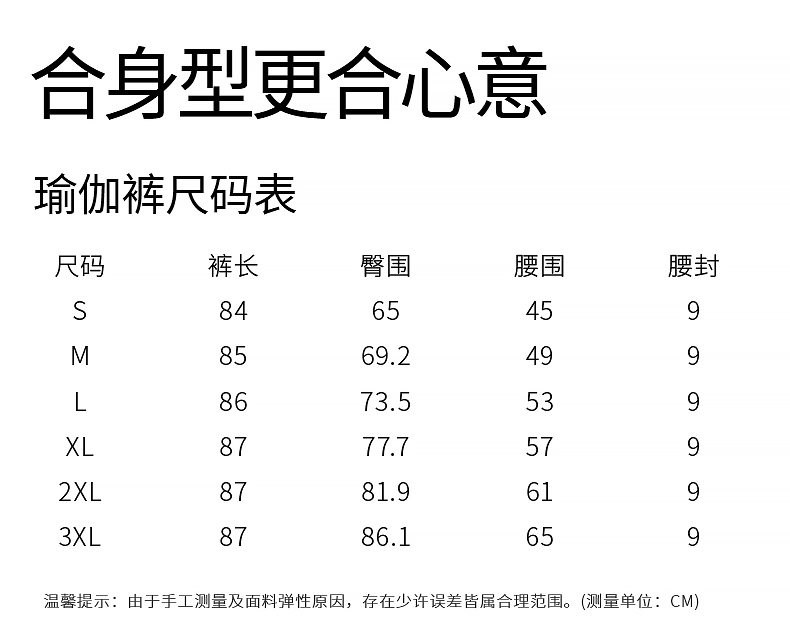 合身型更合心意

瑜伽裤尺码表

| 尺码 | 裤长 | 臀围 | 腰围 | 腰封 |
|---|---|---|---|---|
| S | 84 | 65 | 45 | 9 |
| M | 85 | 69.2 | 49 | 9 |
| L | 86 | 73.5 | 53 | 9 |
| XL | 87 | 77.7 | 57 | 9 |
| 2XL | 87 | 81.9 | 61 | 9 |
| 3XL | 87 | 86.1 | 65 | 9 |

温馨提示：由于手工测量及面料弹性原因，存在少许误差皆属合理范围。(测量单位：CM)